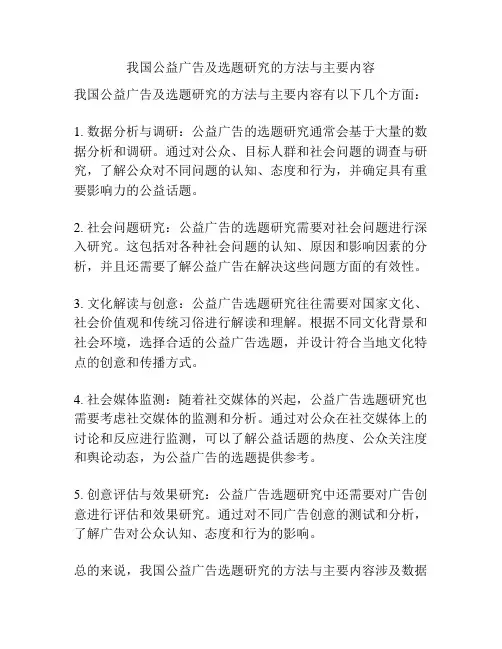 我国公益广告及选题研究的方法与主要内容

我国公益广告及选题研究的方法与主要内容有以下几个方面：

1. 数据分析与调研：公益广告的选题研究通常会基于大量的数据分析和调研。通过对公众、目标人群和社会问题的调查与研究，了解公众对不同问题的认知、态度和行为，并确定具有重要影响力的公益话题。

2. 社会问题研究：公益广告的选题研究需要对社会问题进行深入研究。这包括对各种社会问题的认知、原因和影响因素的分析，并且还需要了解公益广告在解决这些问题方面的有效性。

3. 文化解读与创意：公益广告选题研究往往需要对国家文化、社会价值观和传统习俗进行解读和理解。根据不同文化背景和社会环境，选择合适的公益广告选题，并设计符合当地文化特点的创意和传播方式。

4. 社会媒体监测：随着社交媒体的兴起，公益广告选题研究也需要考虑社交媒体的监测和分析。通过对公众在社交媒体上的讨论和反应进行监测，可以了解公益话题的热度、公众关注度和舆论动态，为公益广告的选题提供参考。

5. 创意评估与效果研究：公益广告选题研究中还需要对广告创意进行评估和效果研究。通过对不同广告创意的测试和分析，了解广告对公众认知、态度和行为的影响。

总的来说，我国公益广告选题研究的方法与主要内容涉及数据